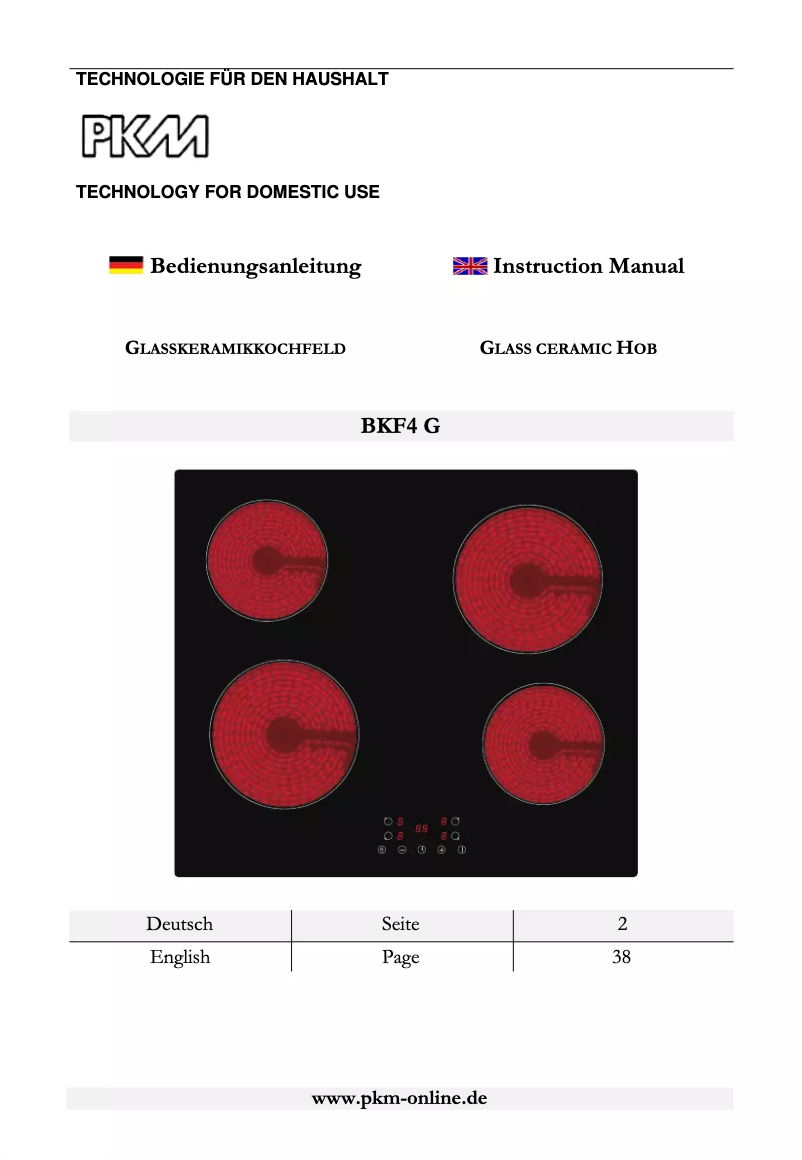 TECHNOLOGIE FÜR DEN HAUSHALT

PKM

TECHNOLOGY FOR DOMESTIC USE

Bedienungsanleitung

Instruction Manual

GLASSKERAMIKKOCHFELD

GLASS CERAMIC HOB

BKF4 G

| Deutsch | Seite | 2 |
|---|---|---|
| English | Page | 38 |

www.pkm-online.de